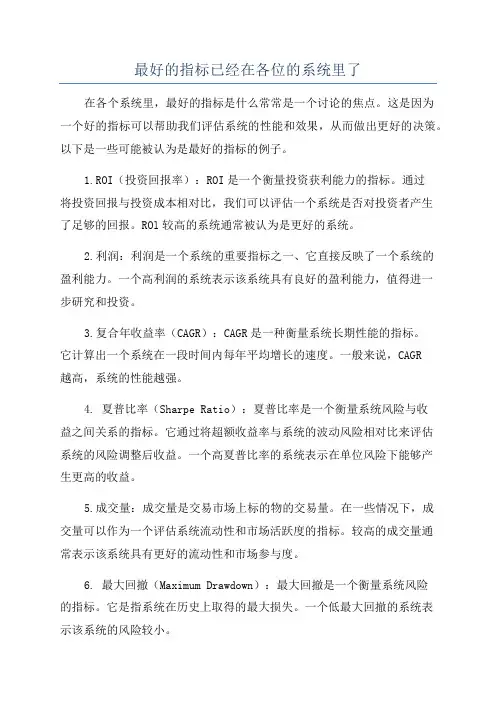 最好的指标已经在各位的系统里了

在各个系统里，最好的指标是什么常常是一个讨论的焦点。这是因为一个好的指标可以帮助我们评估系统的性能和效果，从而做出更好的决策。以下是一些可能被认为是最好的指标的例子。

1.ROI（投资回报率）：ROI是一个衡量投资获利能力的指标。通过将投资回报与投资成本相对比，我们可以评估一个系统是否对投资者产生了足够的回报。ROI较高的系统通常被认为是更好的系统。

2.利润：利润是一个系统的重要指标之一、它直接反映了一个系统的盈利能力。一个高利润的系统表示该系统具有良好的盈利能力，值得进一步研究和投资。

3.复合年收益率（CAGR）：CAGR是一种衡量系统长期性能的指标。它计算出一个系统在一段时间内每年平均增长的速度。一般来说，CAGR越高，系统的性能越强。

4. 夏普比率（Sharpe Ratio）：夏普比率是一个衡量系统风险与收益之间关系的指标。它通过将超额收益率与系统的波动风险相对比来评估系统的风险调整后收益。一个高夏普比率的系统表示在单位风险下能够产生更高的收益。

5.成交量：成交量是交易市场上标的物的交易量。在一些情况下，成交量可以作为一个评估系统流动性和市场活跃度的指标。较高的成交量通常表示该系统具有更好的流动性和市场参与度。

6. 最大回撤（Maximum Drawdown）：最大回撤是一个衡量系统风险的指标。它是指系统在历史上取得的最大损失。一个低最大回撤的系统表示该系统的风险较小。